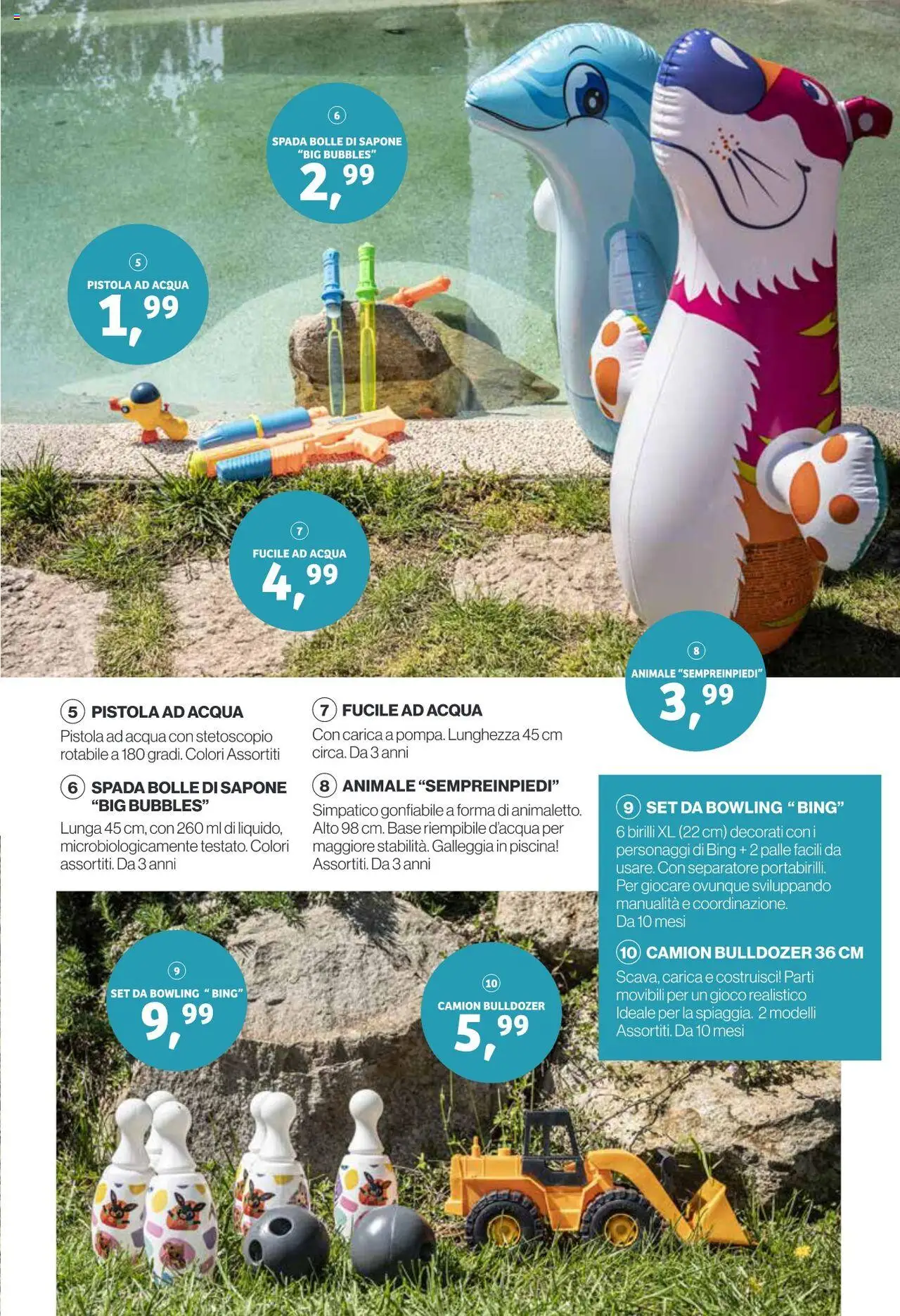 6
SPADA BOLLE DI SAPONE "BIG BUBBLES"
2,99

5
PISTOLA AD ACQUA
1,99

7
FUCILE AD ACQUA
4,99

8
ANIMALE "SEMPREINPIEDI"
3,99

5 PISTOLA AD ACQUA
Pistola ad acqua con stetoscopio rotabile a 180 gradi. Colori Assortiti

6 SPADA BOLLE DI SAPONE "BIG BUBBLES"
Lunga 45 cm, con 260 ml di liquido, microbiologicamente testato. Colori assortiti. Da 3 anni

7 FUCILE AD ACQUA
Con carica a pompa. Lunghezza 45 cm circa. Da 3 anni

8 ANIMALE "SEMPREINPIEDI"
Simpatico gonfiabile a forma di animaletto. Alto 98 cm. Base riempibile d'acqua per maggiore stabilità. Galleggia in piscina! Assortiti. Da 3 anni

9 SET DA BOWLING " BING"
6 birilli XL (22 cm) decorati con i personaggi di Bing + 2 palle facili da usare. Con separatore portabirilli. Per giocare ovunque sviluppando manualità e coordinazione. Da 10 mesi

10 CAMION BULLDOZER 36 CM
Scava, carica e costruisci! Parti movibili per un gioco realistico Ideale per la spiaggia. 2 modelli Assortiti. Da 10 mesi

9
SET DA BOWLING " BING"
9,99

10
CAMION BULLDOZER
5,99